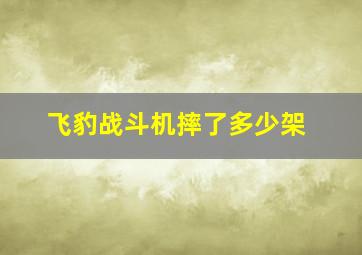 飞豹战斗机摔了多少架